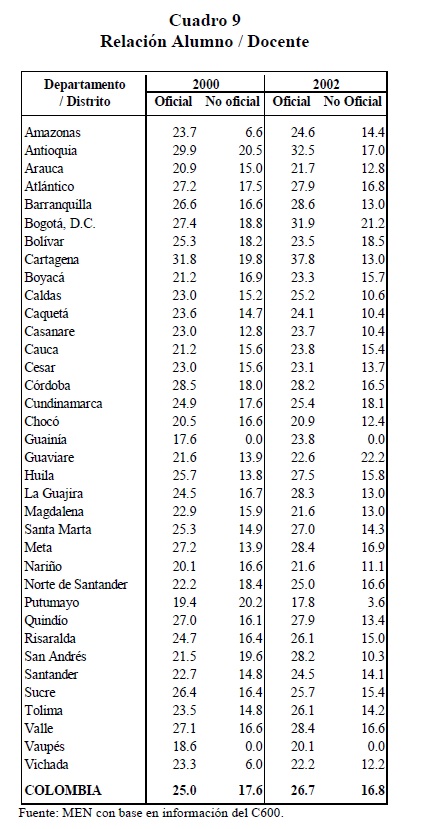 Cuadro 9
Relación Alumno / Docente

| Departamento / Distrito | 2000 Oficial | 2000 No oficial | 2002 Oficial | 2002 No Oficial |
|---|---|---|---|---|
| Amazonas | 23.7 | 6.6 | 24.6 | 14.4 |
| Antioquia | 29.9 | 20.5 | 32.5 | 17.0 |
| Arauca | 20.9 | 15.0 | 21.7 | 12.8 |
| Atlántico | 27.2 | 17.5 | 27.9 | 16.8 |
| Barranquilla | 26.6 | 16.6 | 28.6 | 13.0 |
| Bogotá, D.C. | 27.4 | 18.8 | 31.9 | 21.2 |
| Bolívar | 25.3 | 18.2 | 23.5 | 18.5 |
| Cartagena | 31.8 | 19.8 | 37.8 | 13.0 |
| Boyacá | 21.2 | 16.9 | 23.3 | 15.7 |
| Caldas | 23.0 | 15.2 | 25.2 | 10.6 |
| Caquetá | 23.6 | 14.7 | 24.1 | 10.4 |
| Casanare | 23.0 | 12.8 | 23.7 | 10.4 |
| Cauca | 21.2 | 15.6 | 23.8 | 15.4 |
| Cesar | 23.0 | 15.6 | 23.1 | 13.7 |
| Córdoba | 28.5 | 18.0 | 28.2 | 16.5 |
| Cundinamarca | 24.9 | 17.6 | 25.4 | 18.1 |
| Chocó | 20.5 | 16.6 | 20.9 | 12.4 |
| Guainía | 17.6 | 0.0 | 23.8 | 0.0 |
| Guaviare | 21.6 | 13.9 | 22.6 | 22.2 |
| Huila | 25.7 | 13.8 | 27.5 | 15.8 |
| La Guajira | 24.5 | 16.7 | 28.3 | 13.0 |
| Magdalena | 22.9 | 15.9 | 21.6 | 13.0 |
| Santa Marta | 25.3 | 14.9 | 27.0 | 14.3 |
| Meta | 27.2 | 13.9 | 28.4 | 16.9 |
| Nariño | 20.1 | 16.6 | 21.6 | 11.1 |
| Norte de Santander | 22.2 | 18.4 | 25.0 | 16.6 |
| Putumayo | 19.4 | 20.2 | 17.8 | 3.6 |
| Quindío | 27.0 | 16.1 | 27.9 | 13.4 |
| Risaralda | 24.7 | 16.4 | 26.1 | 15.0 |
| San Andrés | 21.5 | 19.6 | 28.2 | 10.3 |
| Santander | 22.7 | 14.8 | 24.5 | 14.1 |
| Sucre | 26.4 | 16.4 | 25.7 | 15.4 |
| Tolima | 23.5 | 14.8 | 26.1 | 14.2 |
| Valle | 27.1 | 16.6 | 28.4 | 16.6 |
| Vaupés | 18.6 | 0.0 | 20.1 | 0.0 |
| Vichada | 23.3 | 6.0 | 22.2 | 12.2 |
| COLOMBIA | 25.0 | 17.6 | 26.7 | 16.8 |

Fuente: MEN con base en información del C600.